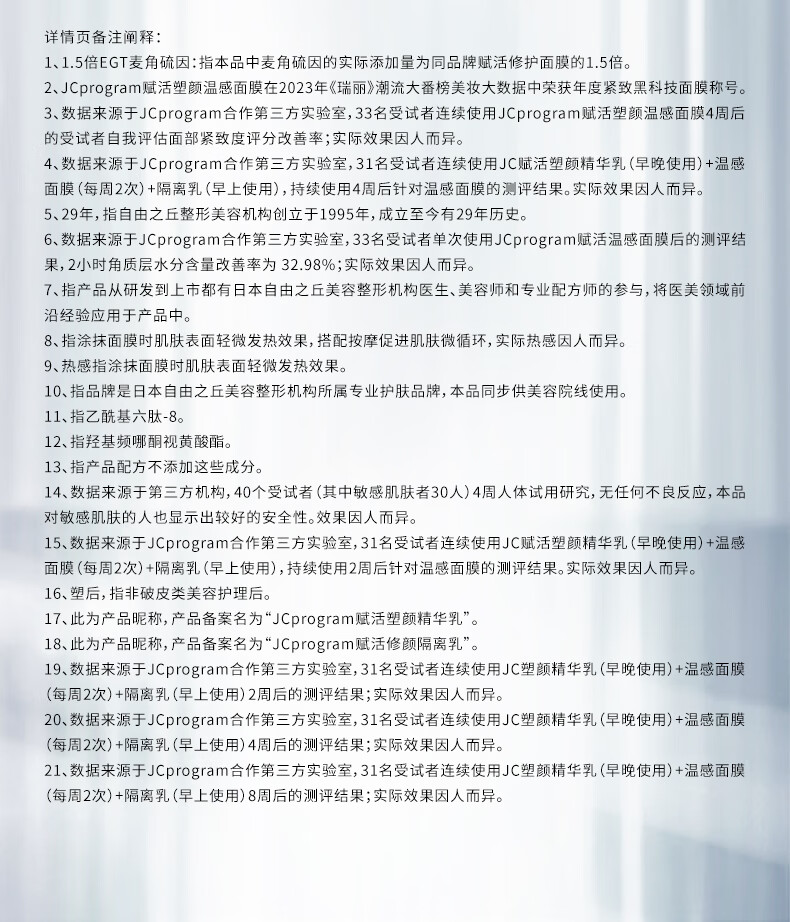 详情页备注阐释：

1、1.5倍EGT麦角硫因：指本品中麦角硫因的实际添加量为同品牌赋活修护面膜的1.5倍。

2、JCprogram赋活塑颜温感面膜在2023年《瑞丽》潮流大番榜美妆大数据中荣获年度紧致黑科技面膜称号。

3、数据来源于JCprogram合作第三方实验室，33名受试者连续使用JCprogram赋活塑颜温感面膜4周后的受试者自我评估面部紧致度评分改善率；实际效果因人而异。

4、数据来源于JCprogram合作第三方实验室，31名受试者连续使用JC赋活塑颜精华乳（早晚使用）+温感面膜（每周2次）+隔离乳（早上使用），持续使用4周后针对温感面膜的测评结果。实际效果因人而异。

5、29年，指自由之丘整形美容机构创立于1995年，成立至今有29年历史。

6、数据来源于JCprogram合作第三方实验室，33名受试者单次使用JCprogram赋活温感面膜后的测评结果，2小时角质层水分含量改善率为 32.98%；实际效果因人而异。

7、指产品从研发到上市都有日本自由之丘美容整形机构医生、美容师和专业配方师的参与，将医美领域前沿经验应用于产品中。

8、指涂抹面膜时肌肤表面轻微发热效果，搭配按摩促进肌肤微循环，实际热感因人而异。

9、热感指涂抹面膜时肌肤表面轻微发热效果。

10、指品牌是日本自由之丘美容整形机构所属专业护肤品牌，本品同步供美容院线使用。

11、指乙酰基六肽-8。

12、指羟基频哪酮视黄酸酯。

13、指产品配方不添加这些成分。

14、数据来源于第三方机构，40个受试者（其中敏感肌肤者30人）4周人体试用研究，无任何不良反应，本品对敏感肌肤的人也显示出较好的安全性。效果因人而异。

15、数据来源于JCprogram合作第三方实验室，31名受试者连续使用JC赋活塑颜精华乳（早晚使用）+温感面膜（每周2次）+隔离乳（早上使用），持续使用2周后针对温感面膜的测评结果。实际效果因人而异。

16、塑后，指非破皮类美容护理后。

17、此为产品昵称，产品备案名为“JCprogram赋活塑颜精华乳”。

18、此为产品昵称，产品备案名为“JCprogram赋活修颜隔离乳”。

19、数据来源于JCprogram合作第三方实验室，31名受试者连续使用JC塑颜精华乳（早晚使用）+温感面膜（每周2次）+隔离乳（早上使用）2周后的测评结果；实际效果因人而异。

20、数据来源于JCprogram合作第三方实验室，31名受试者连续使用JC塑颜精华乳（早晚使用）+温感面膜（每周2次）+隔离乳（早上使用）4周后的测评结果；实际效果因人而异。

21、数据来源于JCprogram合作第三方实验室，31名受试者连续使用JC塑颜精华乳（早晚使用）+温感面膜（每周2次）+隔离乳（早上使用）8周后的测评结果；实际效果因人而异。